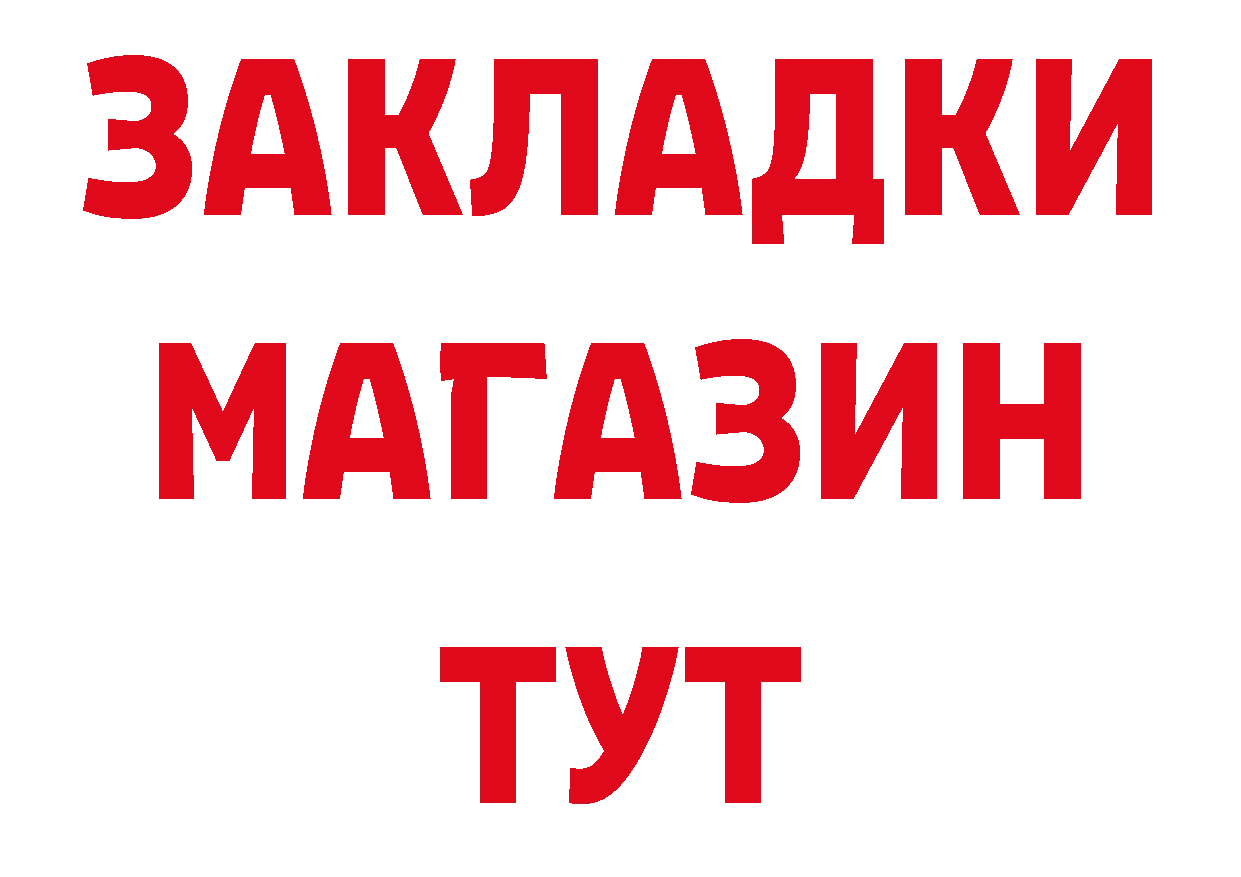 ЗАКЛАДКИ
МАГАЗИН
ТУТ